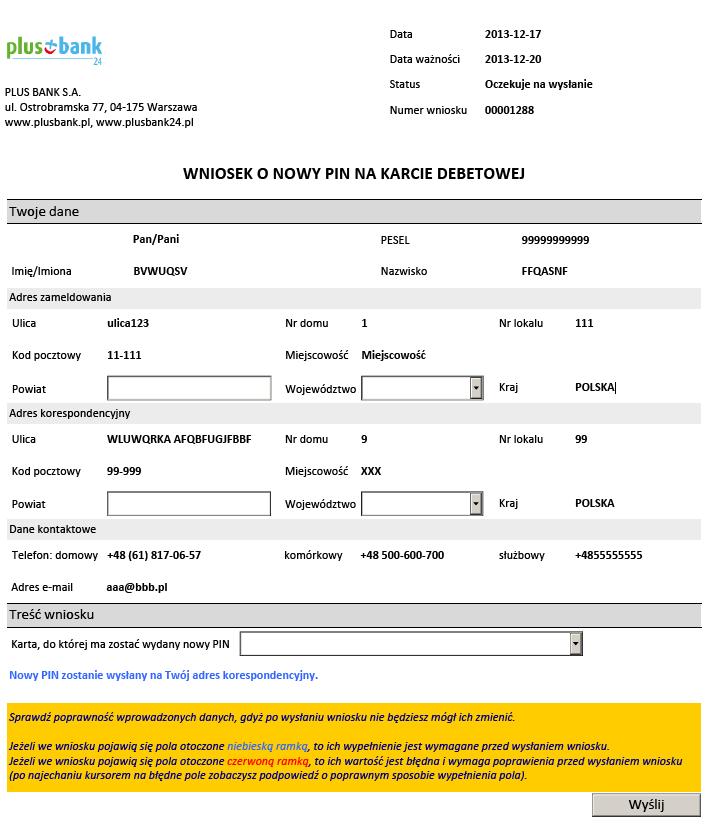 plus bank 24

PLUS BANK S.A.
ul. Ostrobramska 77, 04-175 Warszawa
www.plusbank.pl, www.plusbank24.pl

Data 2013-12-17
Data ważności 2013-12-20
Status Oczekuje na wysłanie
Numer wniosku 00001288

WNIOSEK O NOWY PIN NA KARCIE DEBETOWEJ

Twoje dane

Pan/Pani
PESEL 99999999999
Imię/Imiona BVWUQSV
Nazwisko FFQASNF

Adres zameldowania

Ulica ulica123
Nr domu 1
Nr lokalu 111
Kod pocztowy 11-111
Miejscowość Miejscowość
Powiat
Województwo
Kraj POLSKA

Adres korespondencyjny

Ulica WLUWQRKA AFQBFUGJFBBF
Nr domu 9
Nr lokalu 99
Kod pocztowy 99-999
Miejscowość XXX
Powiat
Województwo
Kraj POLSKA

Dane kontaktowe

Telefon: domowy +48 (61) 817-06-57
komórkowy +48 500-600-700
służbowy +4855555555
Adres e-mail aaa@bbb.pl

Treść wniosku

Karta, do której ma zostać wydany nowy PIN

Nowy PIN zostanie wysłany na Twój adres korespondencyjny.

Sprawdź poprawność wprowadzonych danych, gdyż po wysłaniu wniosku nie będziesz mógł ich zmienić.

Jeżeli we wniosku pojawią się pola otoczone niebieską ramką, to ich wypełnienie jest wymagane przed wysłaniem wniosku.
Jeżeli we wniosku pojawią się pola otoczone czerwoną ramką, to ich wartość jest błędna i wymaga poprawienia przed wysłaniem wniosku (po najechaniu kursorem na błędne pole zobaczysz podpowiedź o poprawnym sposobie wypełnienia pola).

Wyślij